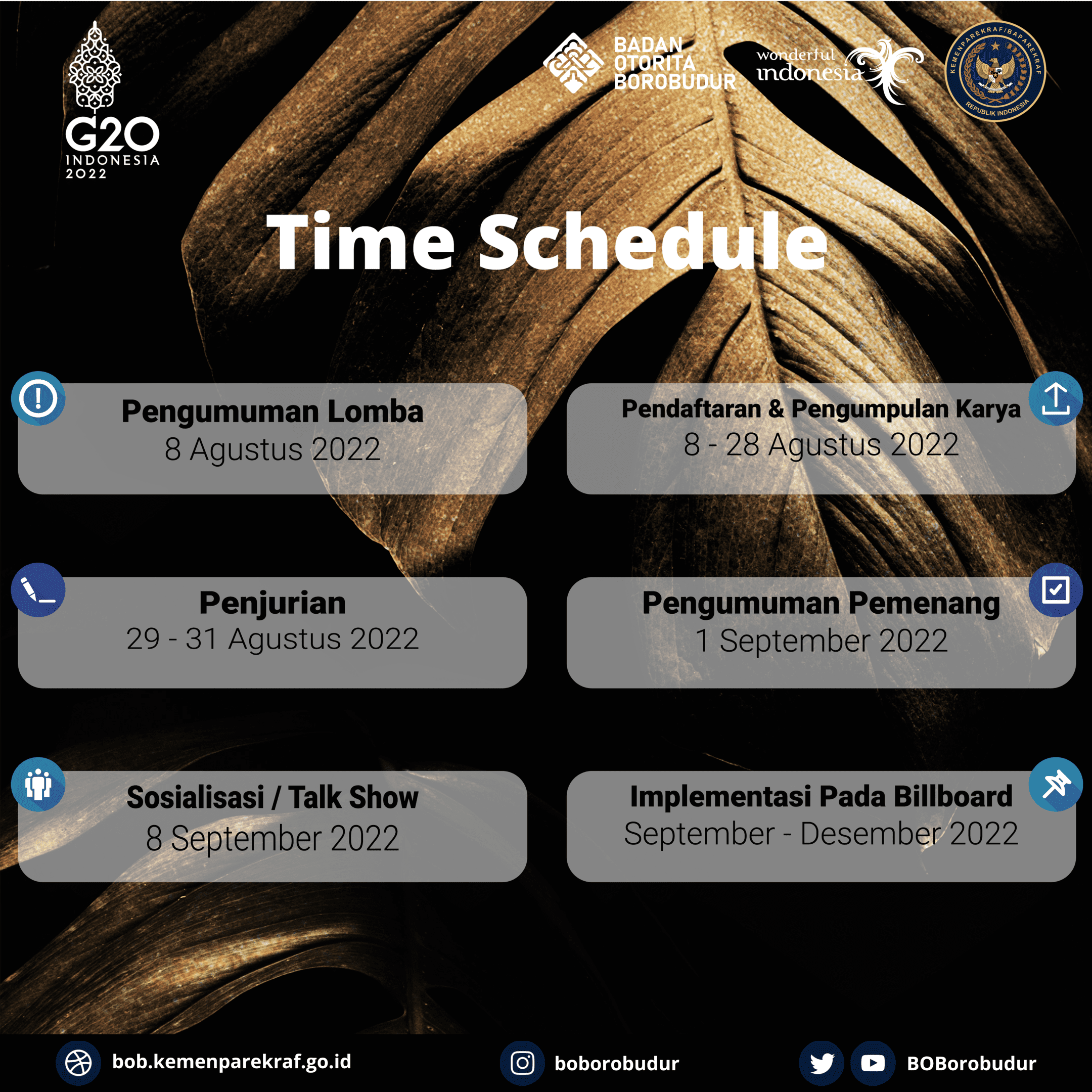 G20
INDONESIA
2022

BADAN
OTORITA
BOROBUDUR

wonderful
indonesia

KEMENPAREKRAF/BAPAREKRAF
REPUBLIK INDONESIA

Time Schedule

Pengumuman Lomba
8 Agustus 2022

Pendaftaran & Pengumpulan Karya
8 - 28 Agustus 2022

Penjurian
29 - 31 Agustus 2022

Pengumuman Pemenang
1 September 2022

Sosialisasi / Talk Show
8 September 2022

Implementasi Pada Billboard
September - Desember 2022

bob.kemenparekraf.go.id

boborobudur

BOBorobudur